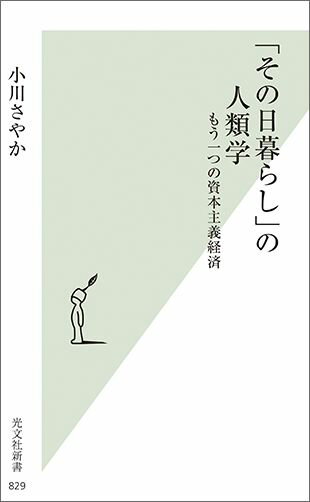 「その日暮らし」の人類学

もう一つの資本主義経済

小川さやか

光文社新書

829